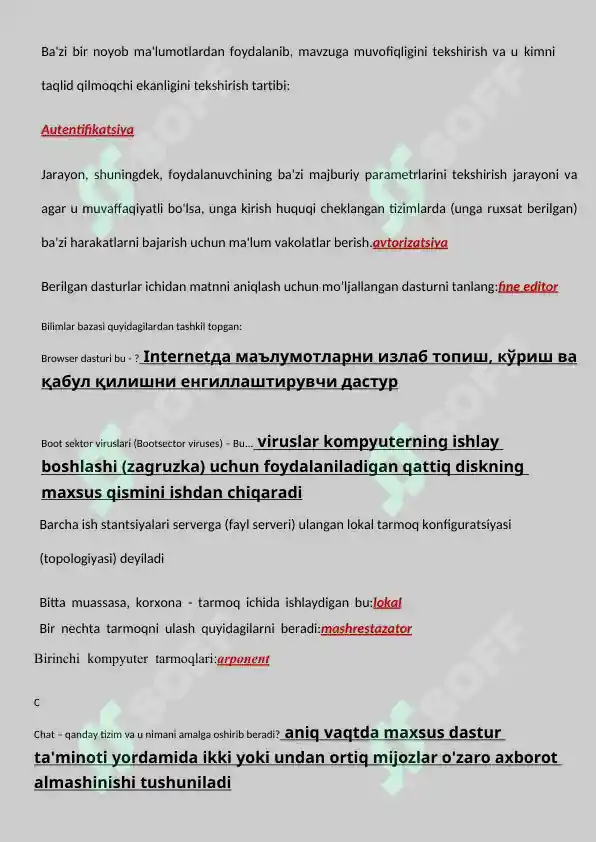 Ba'zi bir noyob ma'lumotlardan foydalanib, mavzuga muvofiqligini tekshirish va u kimni taqlid qilmoqchi ekanligini tekshirish tartibi:

Autentifikatsiya

Jarayon, shuningdek, foydalanuvchining ba'zi majburiy parametrlarini tekshirish jarayoni va agar u muvaffaqiyatli bo'lsa, unga kirish huquqi cheklangan tizimlarda (unga ruxsat berilgan) ba'zi harakatlarni bajarish uchun ma'lum vakolatlar berish.avtorizatsiya

Berilgan dasturlar ichidan matnni aniqlash uchun mo'ljallangan dasturni tanlang:fine editor

Bilimlar bazasi quyidagilardan tashkil topgan:

Browser dasturi bu - ? Internetда маълумотларни излаб топиш, кўриш ва қабул қилишни енгиллаштирувчи дастур

Boot sektor viruslari (Bootsector viruses) – Bu... viruslar kompyuterning ishlay boshlashi (zagruzka) uchun foydalaniladigan qattiq diskning maxsus qismini ishdan chiqaradi

Barcha ish stantsiyalari serverga (fayl serveri) ulangan lokal tarmoq konfiguratsiyasi (topologiyasi) deyiladi

Bitta muassasa, korxona - tarmoq ichida ishlaydigan bu:lokal
Bir nechta tarmoqni ulash quyidagilarni beradi:mashrestazator
Birinchi kompyuter tarmoqlari:arponent

C

Chat – qanday tizim va u nimani amalga oshirib beradi? aniq vaqtda maxsus dastur ta'minoti yordamida ikki yoki undan ortiq mijozlar o'zaro axborot almashinishi tushuniladi